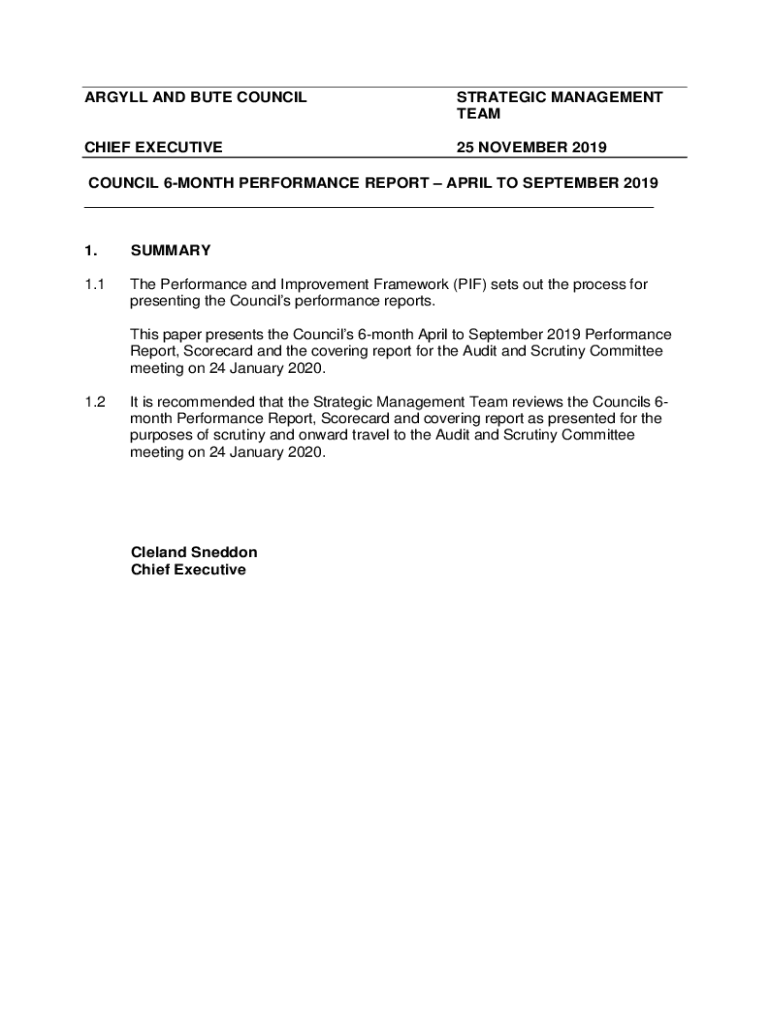 ARGYLL AND BUTE COUNCIL

STRATEGIC MANAGEMENT TEAM

CHIEF EXECUTIVE

25 NOVEMBER 2019

COUNCIL 6-MONTH PERFORMANCE REPORT – APRIL TO SEPTEMBER 2019

1. SUMMARY

1.1 The Performance and Improvement Framework (PIF) sets out the process for presenting the Council's performance reports.

This paper presents the Council's 6-month April to September 2019 Performance Report, Scorecard and the covering report for the Audit and Scrutiny Committee meeting on 24 January 2020.

1.2 It is recommended that the Strategic Management Team reviews the Councils 6-month Performance Report, Scorecard and covering report as presented for the purposes of scrutiny and onward travel to the Audit and Scrutiny Committee meeting on 24 January 2020.

Cleland Sneddon
Chief Executive